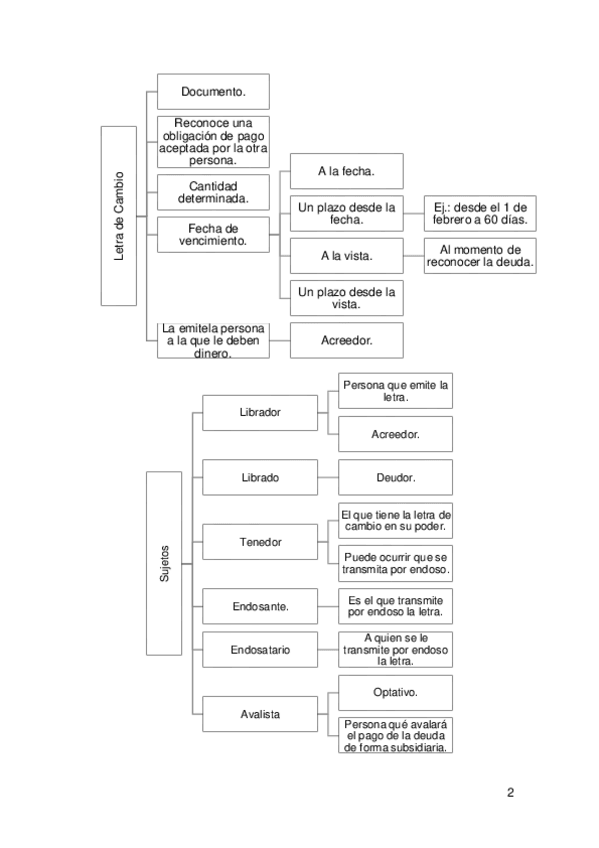 Letra de Cambio

Documento.

Reconoce una obligación de pago aceptada por la otra persona.

Cantidad determinada.

Fecha de vencimiento.

A la fecha.

Un plazo desde la fecha.

Ej.: desde el 1 de febrero a 60 días.

A la vista.

Al momento de reconocer la deuda.

Un plazo desde la vista.

La emitela persona a la que le deben dinero.

Acreedor.

Sujetos

Librador

Persona que emite la letra.

Acreedor.

Librado

Deudor.

Tenedor

El que tiene la letra de cambio en su poder.

Puede ocurrir que se transmita por endoso.

Endosante.

Es el que transmite por endoso la letra.

Endosatario

A quien se le transmite por endoso la letra.

Avalista

Optativo.

Persona qué avalará el pago de la deuda de forma subsidiaria.

2